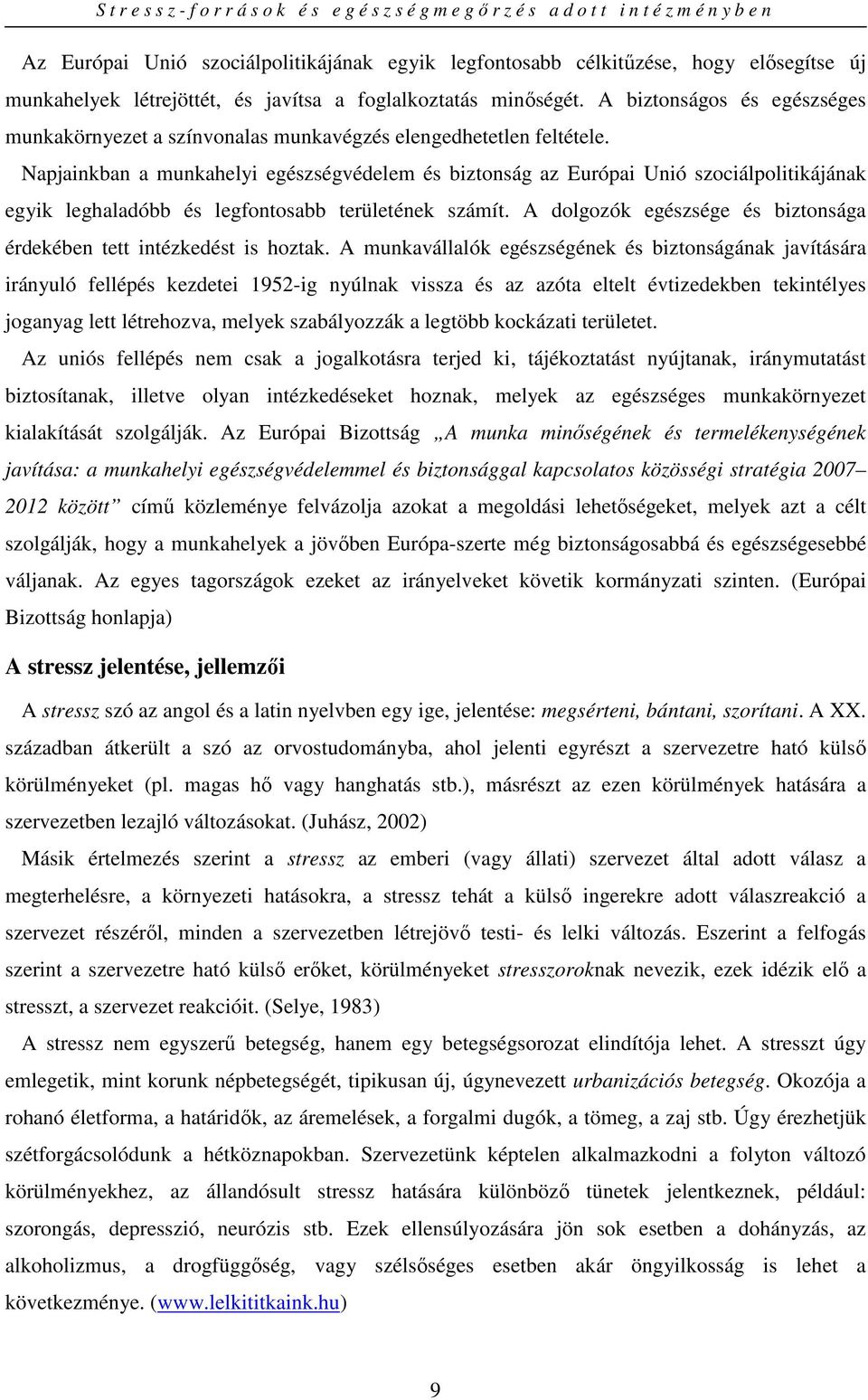 Stressz-források és egészségmegőrzés adott intézményben

Az Európai Unió szociálpolitikájának egyik legfontosabb célkitűzése, hogy elősegítse új munkahelyek létrejöttét, és javítsa a foglalkoztatás minőségét. A biztonságos és egészséges munkakörnyezet a színvonalas munkavégzés elengedhetetlen feltétele.

Napjainkban a munkahelyi egészségvédelem és biztonság az Európai Unió szociálpolitikájának egyik leghaladóbb és legfontosabb területének számít. A dolgozók egészsége és biztonsága érdekében tett intézkedést is hoztak. A munkavállalók egészségének és biztonságának javítására irányuló fellépés kezdetei 1952-ig nyúlnak vissza és az azóta eltelt évtizedekben tekintélyes joganyag lett létrehozva, melyek szabályozzák a legtöbb kockázati területet.

Az uniós fellépés nem csak a jogalkotásra terjed ki, tájékoztatást nyújtanak, iránymutatást biztosítanak, illetve olyan intézkedéseket hoznak, melyek az egészséges munkakörnyezet kialakítását szolgálják. Az Európai Bizottság „A munka minőségének és termelékenységének javítása: a munkahelyi egészségvédelemmel és biztonsággal kapcsolatos közösségi stratégia 2007–2012 között” című közleménye felvázolja azokat a megoldási lehetőségeket, melyek azt a célt szolgálják, hogy a munkahelyek a jövőben Európa-szerte még biztonságosabbá és egészségesebbé váljanak. Az egyes tagországok ezeket az irányelveket követik kormányzati szinten. (Európai Bizottság honlapja)

A stressz jelentése, jellemzői

A stressz szó az angol és a latin nyelvben egy ige, jelentése: megsérteni, bántani, szorítani. A XX. században átkerült a szó az orvostudományba, ahol jelenti egyrészt a szervezetre ható külső körülményeket (pl. magas hő vagy hanghatás stb.), másrészt az ezen körülmények hatására a szervezetben lezajló változásokat. (Juhász, 2002)

Másik értelmezés szerint a stressz az emberi (vagy állati) szervezet által adott válasz a megterhelésre, a környezeti hatásokra, a stressz tehát a külső ingerekre adott válaszreakció a szervezet részéről, minden a szervezetben létrejövő testi- és lelki változás. Eszerint a felfogás szerint a szervezetre ható külső erőket, körülményeket stresszoroknak nevezik, ezek idézik elő a stresszt, a szervezet reakcióit. (Selye, 1983)

A stressz nem egyszerű betegség, hanem egy betegségsorozat elindítója lehet. A stresszt úgy emlegetik, mint korunk népbetegségét, tipikusan új, úgynevezett urbanizációs betegség. Okozója a rohanó életforma, a határidők, az áremelések, a forgalmi dugók, a tömeg, a zaj stb. Úgy érezhetjük szétforgácsolódunk a hétköznapokban. Szervezetünk képtelen alkalmazkodni a folyton változó körülményekhez, az állandósult stressz hatására különböző tünetek jelentkeznek, például: szorongás, depresszió, neurózis stb. Ezek ellensúlyozására jön sok esetben a dohányzás, az alkoholizmus, a drogfüggőség, vagy szélsőséges esetben akár öngyilkosság is lehet a következménye. (www.lelkititkaink.hu)

9